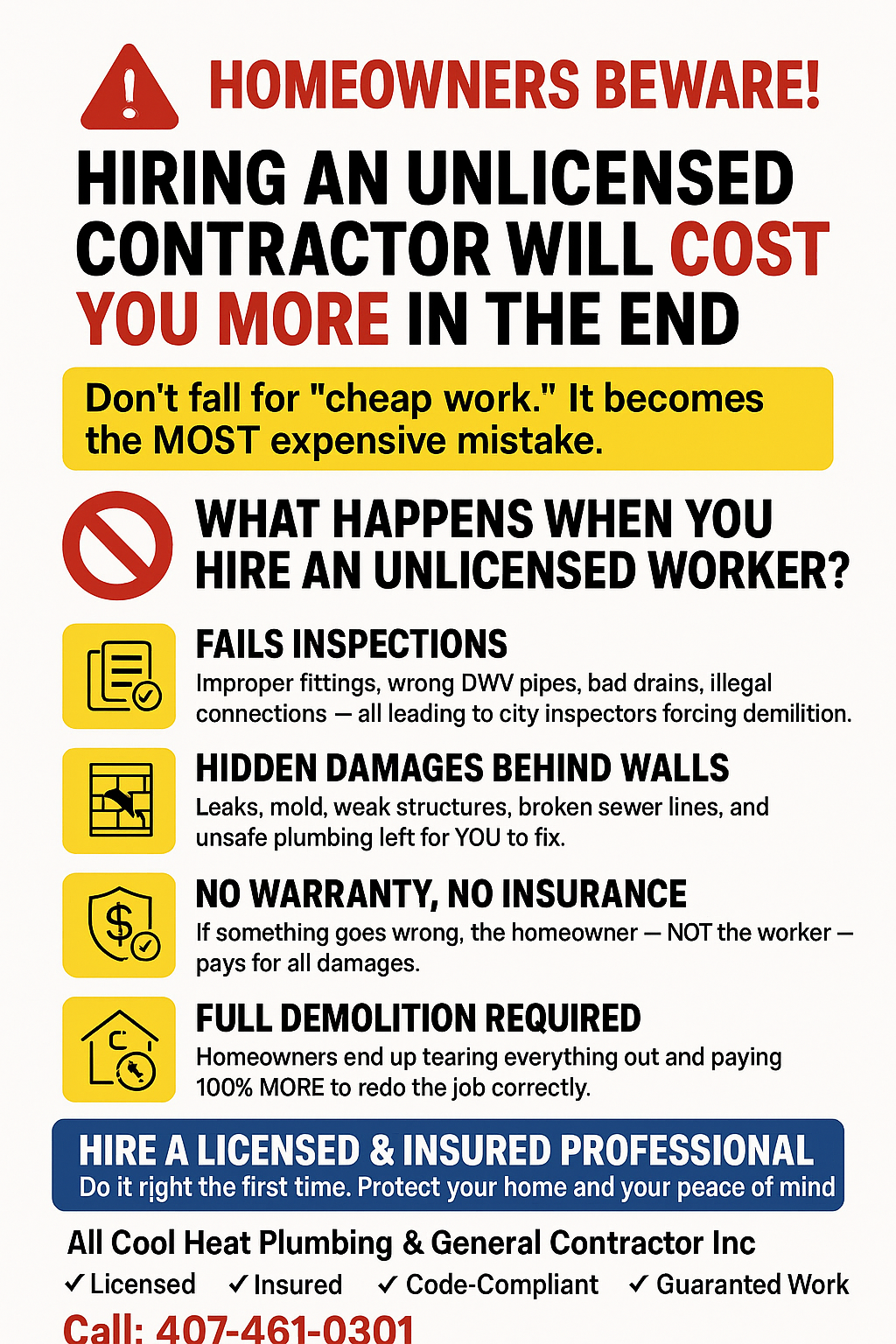 HOMEOWNERS BEWARE!

HIRING AN UNLICENSED CONTRACTOR WILL COST YOU MORE IN THE END

Don't fall for "cheap work." It becomes the MOST expensive mistake.

WHAT HAPPENS WHEN YOU HIRE AN UNLICENSED WORKER?

FAILS INSPECTIONS

Improper fittings, wrong DWV pipes, bad drains, illegal connections — all leading to city inspectors forcing demilition.

HIDDEN DAMAGES BEHIND WALLS

Leaks, mold, weak structures, broken sewer lines, and unsafe plumbing left for YOU to fix.

NO WARRANTY, NO INSURANCE

If something goes wrong, the homeowner — NOT the worker — pays for all damages.

FULL DEMOLITION REQUIRED

Homeowners end up tearing everything out and paying 100% MORE to redo the job correctly.

HIRE A LICENSED & INSURED PROFESSIONAL

Do it right the first time. Protect your home and your peace of mind

All Cool Heat Plumbing & General Contractor Inc

✓ Licensed ✓ Insured ✓ Code-Compliant ✓ Guaranted Work

Call: 407-461-0301